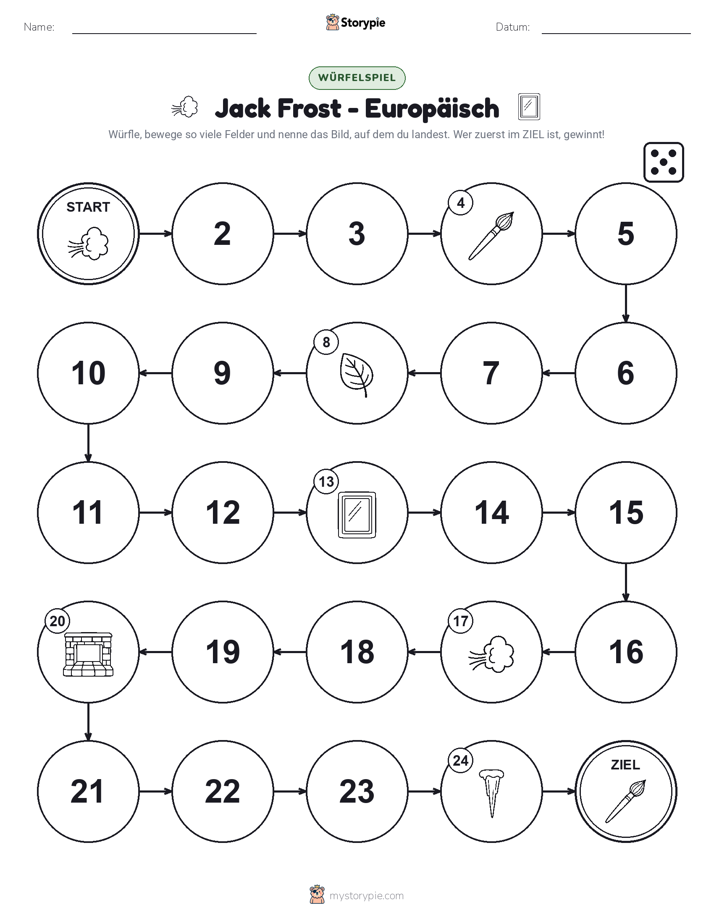 Name:

Storypie

Datum:

WÜRFELSPIEL

Jack Frost - Europäisch

Würfle, bewege so viele Felder und nenne das Bild, auf dem du landest. Wer zuerst im ZIEL ist, gewinnt!

START

2

3

4

5

6

7

8

9

10

11

12

13

14

15

16

17

18

19

20

21

22

23

24

ZIEL

mystorypie.com